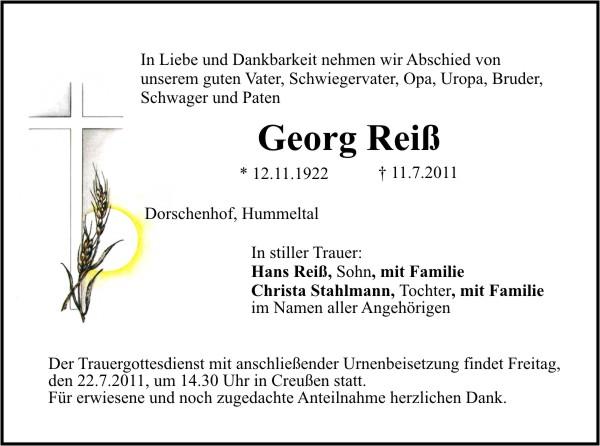 In Liebe und Dankbarkeit nehmen wir Abschied von unserem guten Vater, Schwiegervater, Opa, Uropa, Bruder, Schwager und Paten

Georg Reiß

* 12.11.1922 † 11.7.2011

Dorschenhof, Hummeltal

In stiller Trauer:
Hans Reiß, Sohn, mit Familie
Christa Stahlmann, Tochter, mit Familie
im Namen aller Angehörigen

Der Trauergottesdienst mit anschließender Urnenbeisetzung findet Freitag, den 22.7.2011, um 14.30 Uhr in Creußen statt.
Für erwiesene und noch zugedachte Anteilnahme herzlichen Dank.